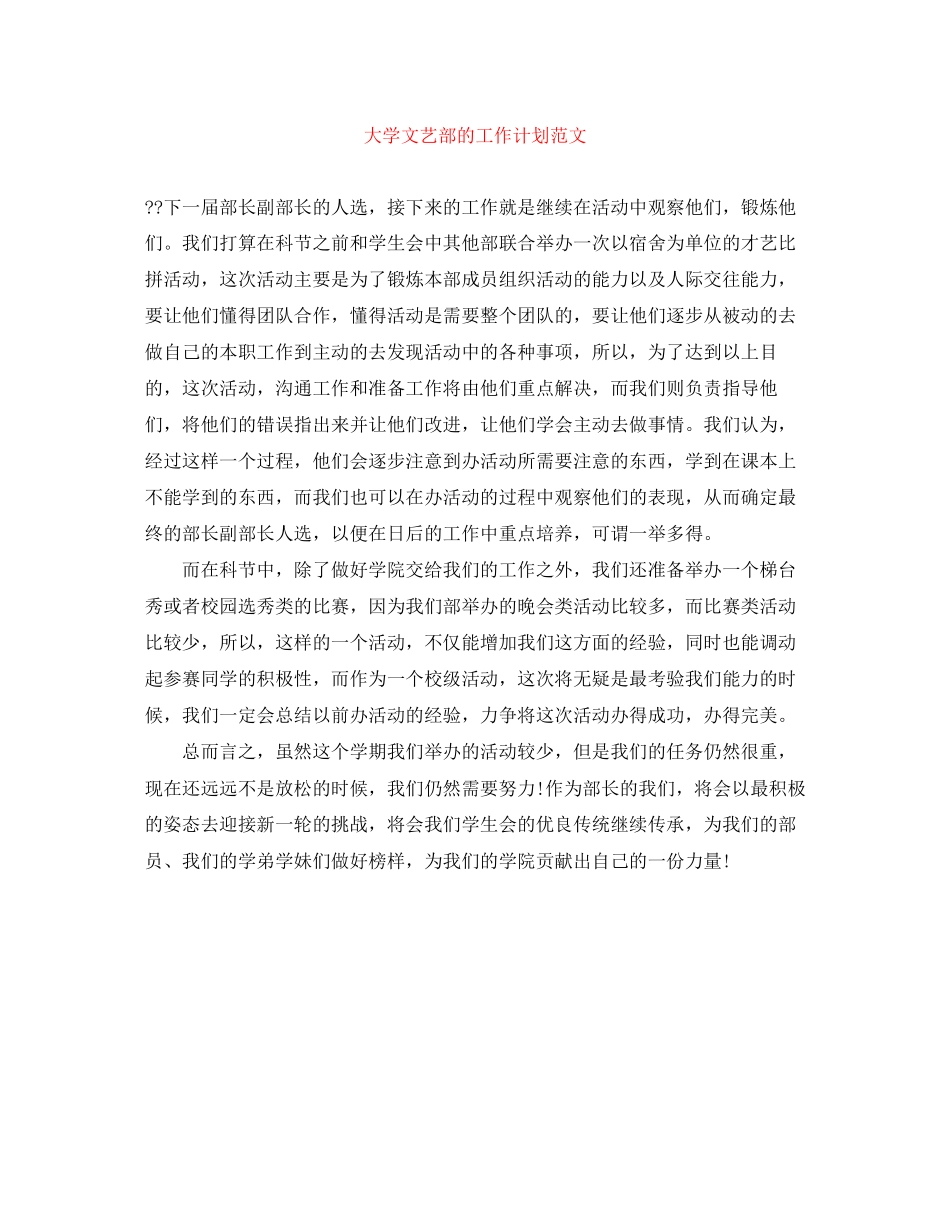 大学文艺部的工作计划范文

??下一届部长副部长的人选，接下来的工作就是继续在活动中观察他们，锻炼他们。我们打算在科节之前和学生会中其他部联合举办一次以宿舍为单位的才艺比拼活动，这次活动主要是为了锻炼本部成员组织活动的能力以及人际交往能力，要让他们懂得团队合作，懂得活动是需要整个团队的，要让他们逐步从被动的去做自己的本职工作到主动的去发现活动中的各种事项，所以，为了达到以上目的，这次活动，沟通工作和准备工作将由他们重点解决，而我们则负责指导他们，将他们的错误指出来并让他们改进，让他们学会主动去做事情。我们认为，经过这样一个过程，他们会逐步注意到办活动所需要注意的东西，学到在课本上不能学到的东西，而我们也可以在办活动的过程中观察他们的表现，从而确定最终的部长副部长人选，以便在日后的工作中重点培养，可谓一举多得。

而在科节中，除了做好学院交给我们的工作之外，我们还准备举办一个梯台秀或者校园选秀类的比赛，因为我们部举办的晚会类活动比较多，而比赛类活动比较少，所以，这样的一个活动，不仅能增加我们这方面的经验，同时也能调动起参赛同学的积极性，而作为一个校级活动，这次将无疑是最考验我们能力的时候，我们一定会总结以前办活动的经验，力争将这次活动办得成功，办得完美。

总而言之，虽然这个学期我们举办的活动较少，但是我们的任务仍然很重，现在还远远不是放松的时候，我们仍然需要努力!作为部长的我们，将会以最积极的姿态去迎接新一轮的挑战，将会我们学生会的优良传统继续传承，为我们的部员、我们的学弟学妹们做好榜样，为我们的学院贡献出自己的一份力量!